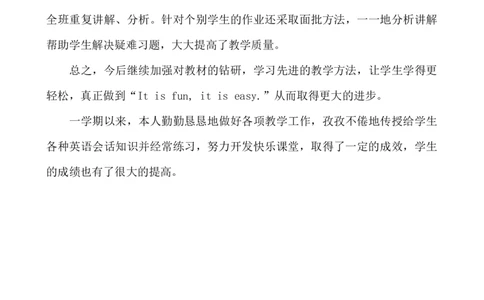 全班重复讲解、分析。针对个别学生的作业还采取面批方法，一一地分析讲解帮助学生解决疑难习题，大大提高了教学质量。

总之，今后继续加强对教材的钻研，学习先进的教学方法，让学生学得更轻松，真正做到“It is fun, it is easy.”从而取得更大的进步。

一学期以来，本人勤勤恳恳地做好各项教学工作，孜孜不倦地传授给学生各种英语会话知识并经常练习，努力开发快乐课堂，取得了一定的成效，学生的成绩也有了很大的提高。